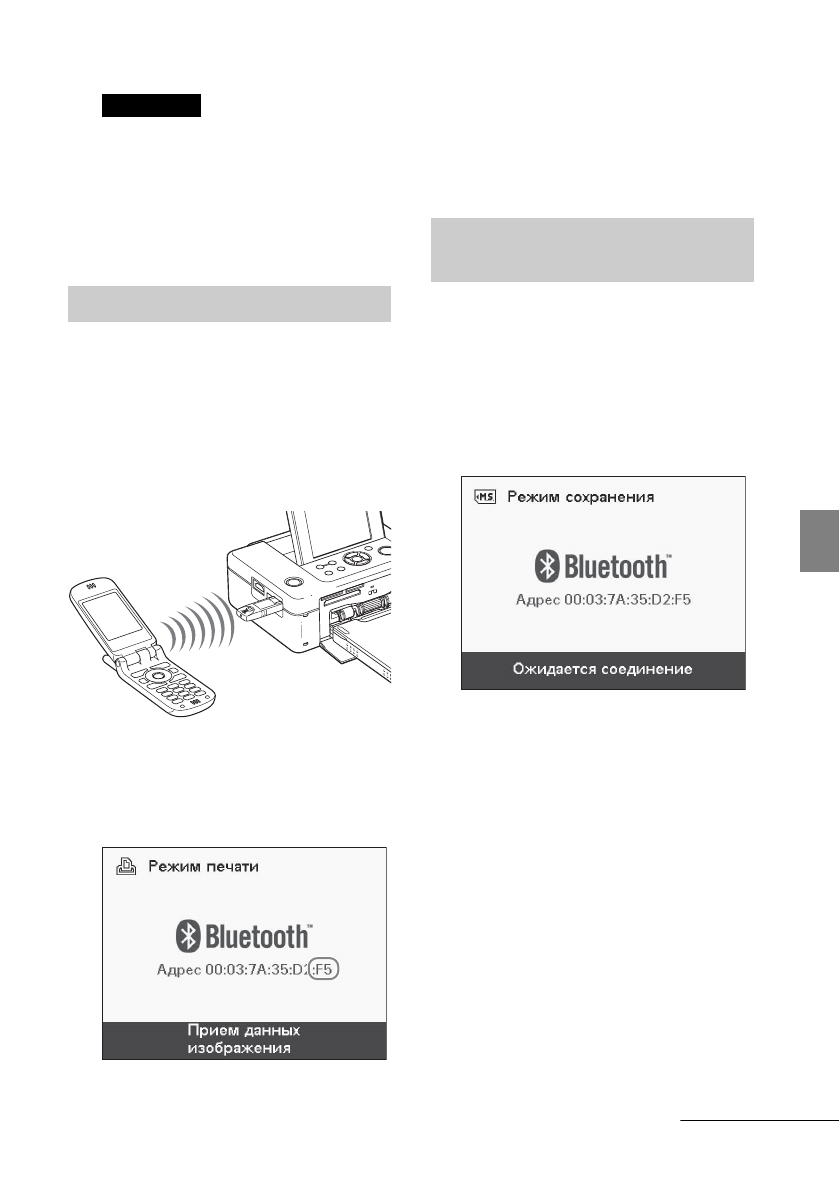 Режим печати

Bluetooth™

Адрес 00:03:7A:35:D2:F5

Прием данных изображения

Режим сохранения

Bluetooth™

Адрес 00:03:7A:35:D2:F5

Ожидается соединение